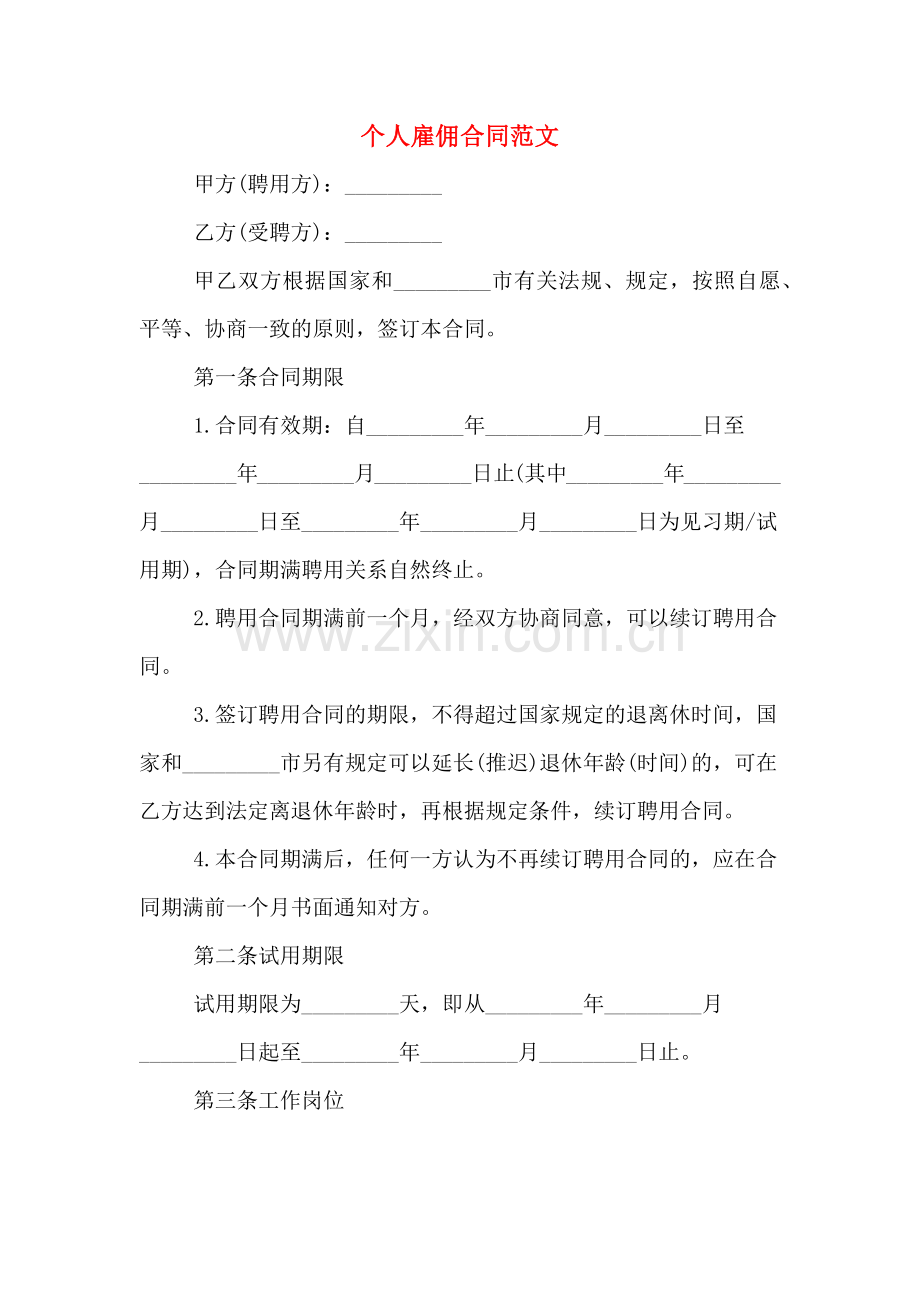 个人雇佣合同范文

甲方(聘用方)：____

乙方(受聘方)：____

甲乙双方根据国家和____市有关法规、规定，按照自愿、平等、协商一致的原则，签订本合同。

第一条合同期限

1.合同有效期：自____年____月____日至____年____月____日止(其中____年____月____日至____年____月____日为见习期/试用期)，合同期满聘用关系自然终止。

2.聘用合同期满前一个月，经双方协商同意，可以续订聘用合同。

3.签订聘用合同的期限，不得超过国家规定的退离休时间，国家和____市另有规定可以延长(推迟)退休年龄(时间)的，可在乙方达到法定离退休年龄时，再根据规定条件，续订聘用合同。

4.本合同期满后，任何一方认为不再续订聘用合同的，应在合同期满前一个月书面通知对方。

第二条试用期限

试用期限为____天，即从____年____月____日起至____年____月____日止。

第三条工作岗位

www.zixin.com.cn